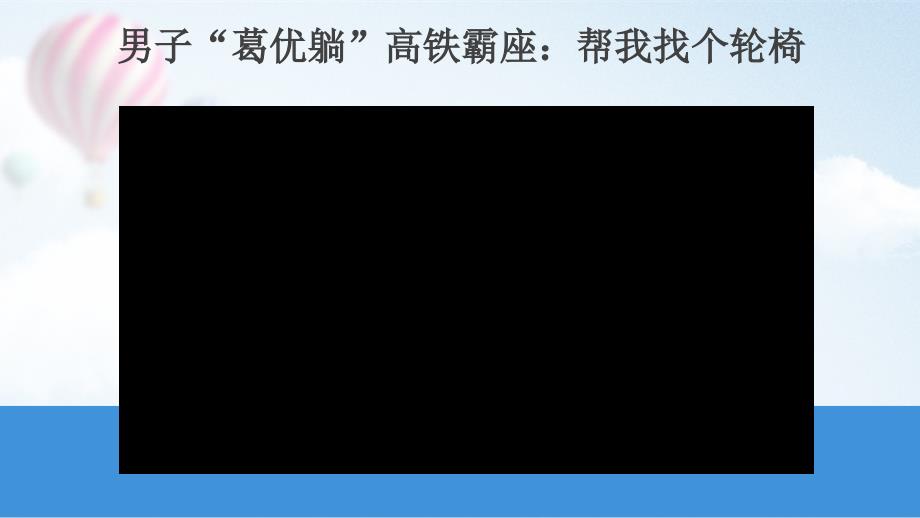 男子“葛优躺”高铁霸座：帮我找个轮椅